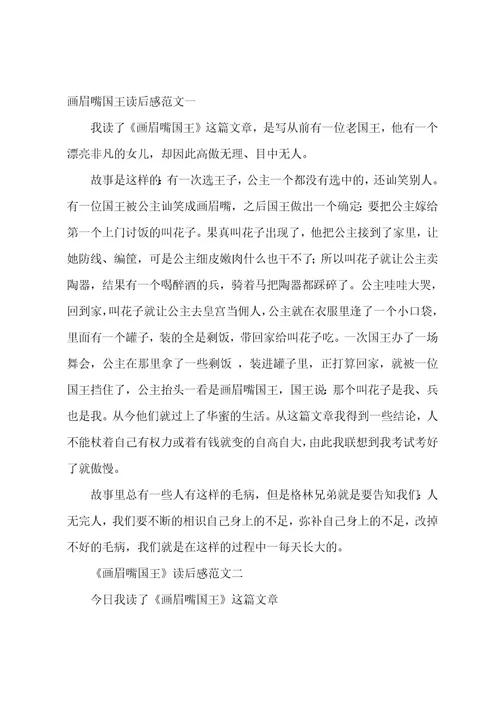 画眉嘴国王读后感范文一

我读了《画眉嘴国王》这篇文章，是写从前有一位老国王，他有一个漂亮非凡的女儿，却因此高傲无理、目中无人。

故事是这样的:有一次选王子，公主一个都没有选中的，还讪笑别人。有一位国王被公主讪笑成画眉嘴，之后国王做出一个确定:要把公主嫁给第一个上门讨饭的叫花子。果真叫花子出现了，他把公主接到了家里，让她防线、编筐，可是公主细皮嫩肉什么也干不了;所以叫花子就让公主卖陶器，结果有一个喝醉酒的兵，骑着马把陶器都踩碎了。公主哇哇大哭，回到家，叫花子就让公主去皇宫当佣人，公主就在衣服里逢了一个小口袋，里面有一个罐子，装的全是剩饭，带回家给叫花子吃。一次国王办了一场舞会，公主在那里拿了一些剩饭，装进罐子里，正打算回家，就被一位国王挡住了，公主抬头一看是画眉嘴国王，国王说:那个叫花子是我、兵也是我。从今他们就过上了华蜜的生活。从这篇文章我得到一些结论，人不能杖着自己有权力或着有钱就变的自高自大，由此我联想到我考试考好了就傲慢。

故事里总有一些人有这样的毛病，但是格林兄弟就是要告知我们:人无完人，我们要不断的相识自己身上的不足，弥补自己身上的不足，改掉不好的毛病，我们就是在这样的过程中一每天长大的。

《画眉嘴国王》读后感范文二

今日我读了《画眉嘴国王》这篇文章